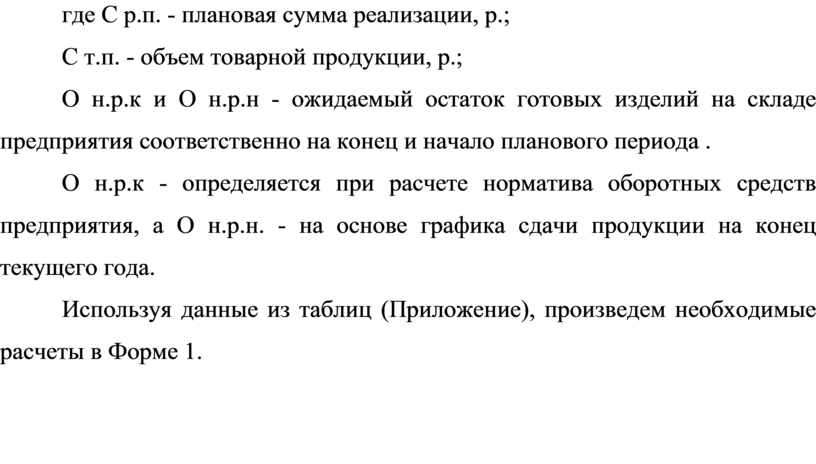 где С р.п. - плановая сумма реализации, р.;

С т.п. - объем товарной продукции, р.;

О н.р.к и О н.р.н - ожидаемый остаток готовых изделий на складе предприятия соответственно на конец и начало планового периода .

О н.р.к - определяется при расчете норматива оборотных средств предприятия, а О н.р.н. - на основе графика сдачи продукции на конец текущего года.

Используя данные из таблиц (Приложение), произведем необходимые расчеты в Форме 1.